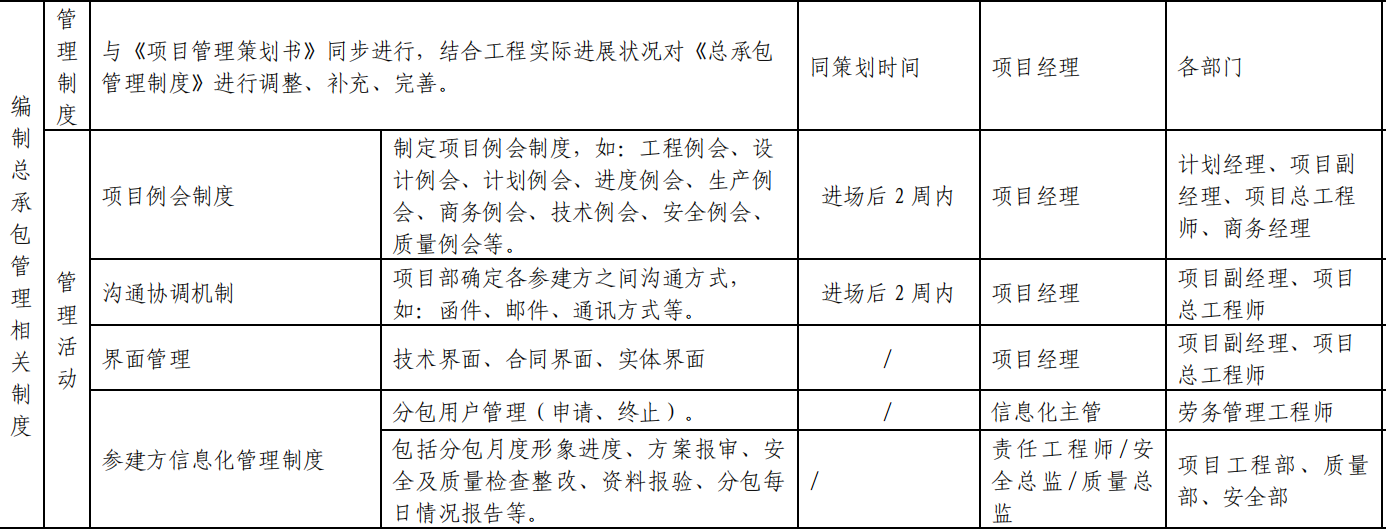 | 编制总承包管理相关制度 | 管理制度 | 与《项目管理策划书》同步进行，结合工程实际进展状况对《总承包管理制度》进行调整、补充、完善。 | | 同策划时间 | 项目经理 | 各部门 |
|---|---|---|---|---|---|---|
| | 管理活动 | 项目例会制度 | 制定项目例会制度，如：工程例会、设计例会、计划例会、进度例会、生产例会、商务例会、技术例会、安全例会、质量例会等。 | 进场后 2 周内 | 项目经理 | 计划经理、项目副经理、项目总工程师、商务经理 |
| | | 沟通协调机制 | 项目部确定各参建方之间沟通方式，如：函件、邮件、通讯方式等。 | 进场后 2 周内 | 项目经理 | 项目副经理、项目总工程师 |
| | | 界面管理 | 技术界面、合同界面、实体界面 | / | 项目经理 | 项目副经理、项目总工程师 |
| | | 参建方信息化管理制度 | 分包用户管理（申请、终止）。 | / | 信息化主管 | 劳务管理工程师 |
| | | | 包括分包月度形象进度、方案报审、安全及质量检查整改、资料报验、分包每日情况报告等。 | / | 责任工程师/安全总监/质量总监 | 项目工程部、质量部、安全部 |